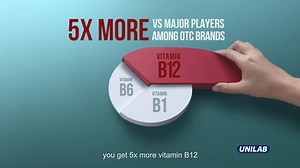 5X MORE VS MAJOR PLAYERS AMONG OTC BRANDS

VITAMIN B12

VITAMIN B6

VITAMIN B1

UNILAB

you get 5x more vitamin B12